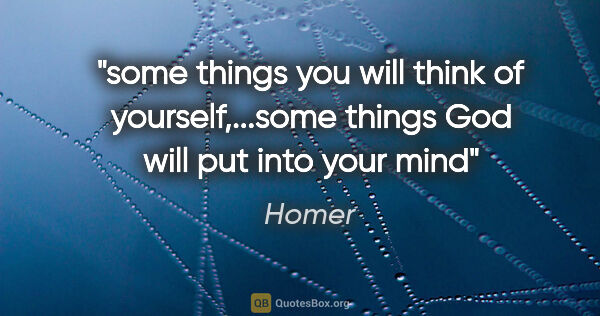 "some things you will think of yourself,...some things God will put into your mind"

Homer

QB QuotesBox.org